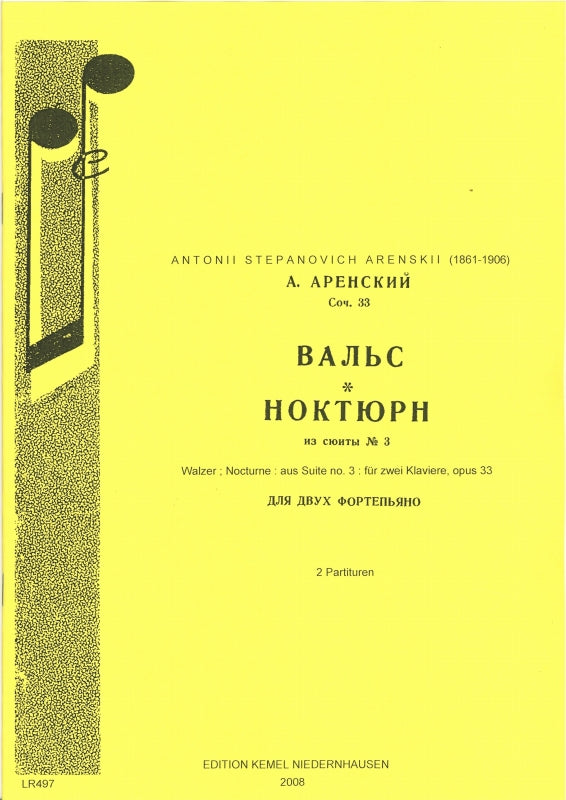 ANTONII STEPANOVICH ARENSKII (1861-1906)

А. АРЕНСКИЙ

Соч. 33

ВАЛЬС

*

НОКТЮРН

из сюиты № 3

Walzer ; Nocturne : aus Suite no. 3 : für zwei Klaviere, opus 33

ДЛЯ ДВУХ ФОРТЕПЬЯНО

2 Partituren

EDITION KEMEL NIEDERNHAUSEN

2008

LR497